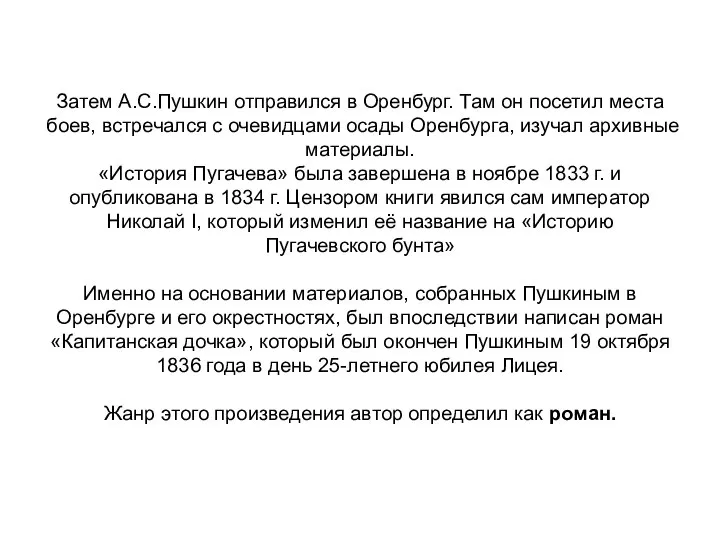 Затем А.С.Пушкин отправился в Оренбург. Там он посетил места боев, встречался с очевидцами осады Оренбурга, изучал архивные материалы.
«История Пугачева» была завершена в ноябре 1833 г. и опубликована в 1834 г. Цензором книги явился сам император Николай I, который изменил её название на «Историю Пугачевского бунта»

Именно на основании материалов, собранных Пушкиным в Оренбурге и его окрестностях, был впоследствии написан роман «Капитанская дочка», который был окончен Пушкиным 19 октября 1836 года в день 25-летнего юбилея Лицея.

Жанр этого произведения автор определил как роман.